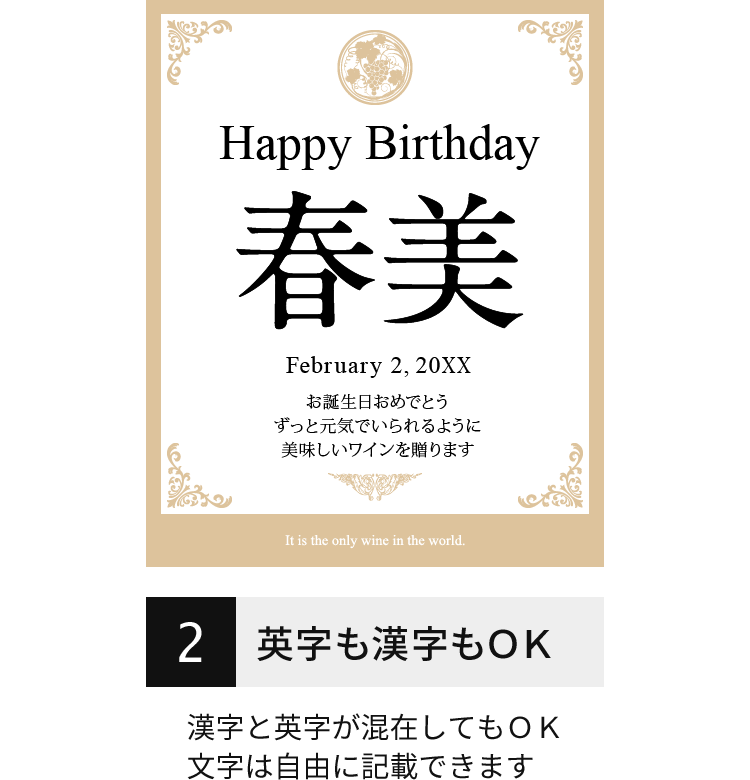 Happy Birthday

春美

February 2, 20XX

お誕生日おめでとう
ずっと元気でいられるように
美味しいワインを贈ります

It is the only wine in the world.

2 英字も漢字もOK

漢字と英字が混在してもOK
文字は自由に記載できます